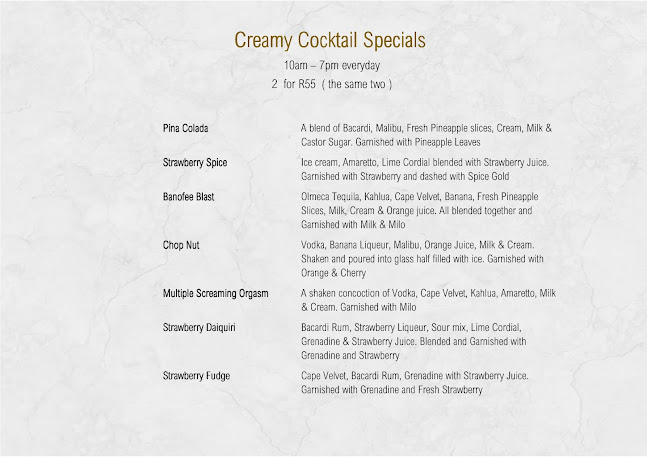 Creamy Cocktail Specials

10am – 7pm everyday

2 for R55 ( the same two )

Pina Colada

A blend of Bacardi, Malibu, Fresh Pineapple slices, Cream, Milk & Castor Sugar. Garnished with Pineapple Leaves

Strawberry Spice

Ice cream, Amaretto, Lime Cordial blended with Strawberry Juice. Garnished with Strawberry and dashed with Spice Gold

Banofee Blast

Olmeca Tequila, Kahlua, Cape Velvet, Banana, Fresh Pineapple Slices, Milk, Cream & Orange juice. All blended together and Garnished with Milk & Milo

Chop Nut

Vodka, Banana Liqueur, Malibu, Orange Juice, Milk & Cream. Shaken and poured into glass half filled with ice. Garnished with Orange & Cherry

Multiple Screaming Orgasm

A shaken concoction of Vodka, Cape Velvet, Kahlua, Amaretto, Milk & Cream. Garnished with Milo

Strawberry Daiquiri

Bacardi Rum, Strawberry Liqueur, Sour mix, Lime Cordial, Grenadine & Strawberry Juice. Blended and Garnished with Grenadine and Strawberry

Strawberry Fudge

Cape Velvet, Bacardi Rum, Grenadine with Strawberry Juice. Garnished with Grenadine and Fresh Strawberry